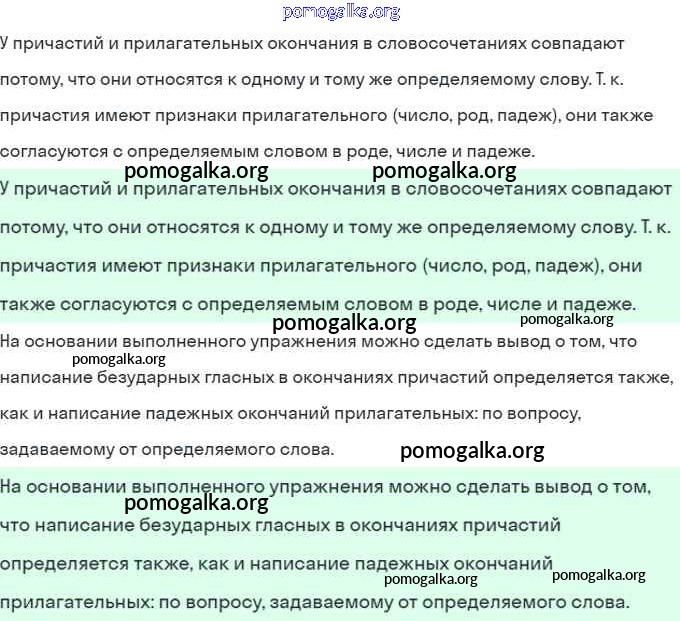 pomogalka.org

У причастий и прилагательных окончания в словосочетаниях совпадают потому, что они относятся к одному и тому же определяемому слову. Т. к. причастия имеют признаки прилагательного (число, род, падеж), они также согласуются с определяемым словом в роде, числе и падеже.

pomogalka.org pomogalka.org

У причастий и прилагательных окончания в словосочетаниях совпадают потому, что они относятся к одному и тому же определяемому слову. Т. к. причастия имеют признаки прилагательного (число, род, падеж), они также согласуются с определяемым словом в роде, числе и падеже.

pomogalka.org pomogalka.org

На основании выполненного упражнения можно сделать вывод о том, что написание безударных гласных в окончаниях причастий определяется также, как и написание падежных окончаний прилагательных: по вопросу, задаваемому от определяемого слова.

pomogalka.org

pomogalka.org

На основании выполненного упражнения можно сделать вывод о том, что написание безударных гласных в окончаниях причастий определяется также, как и написание падежных окончаний прилагательных: по вопросу, задаваемому от определяемого слова.

pomogalka.org

pomogalka.org pomogalka.org